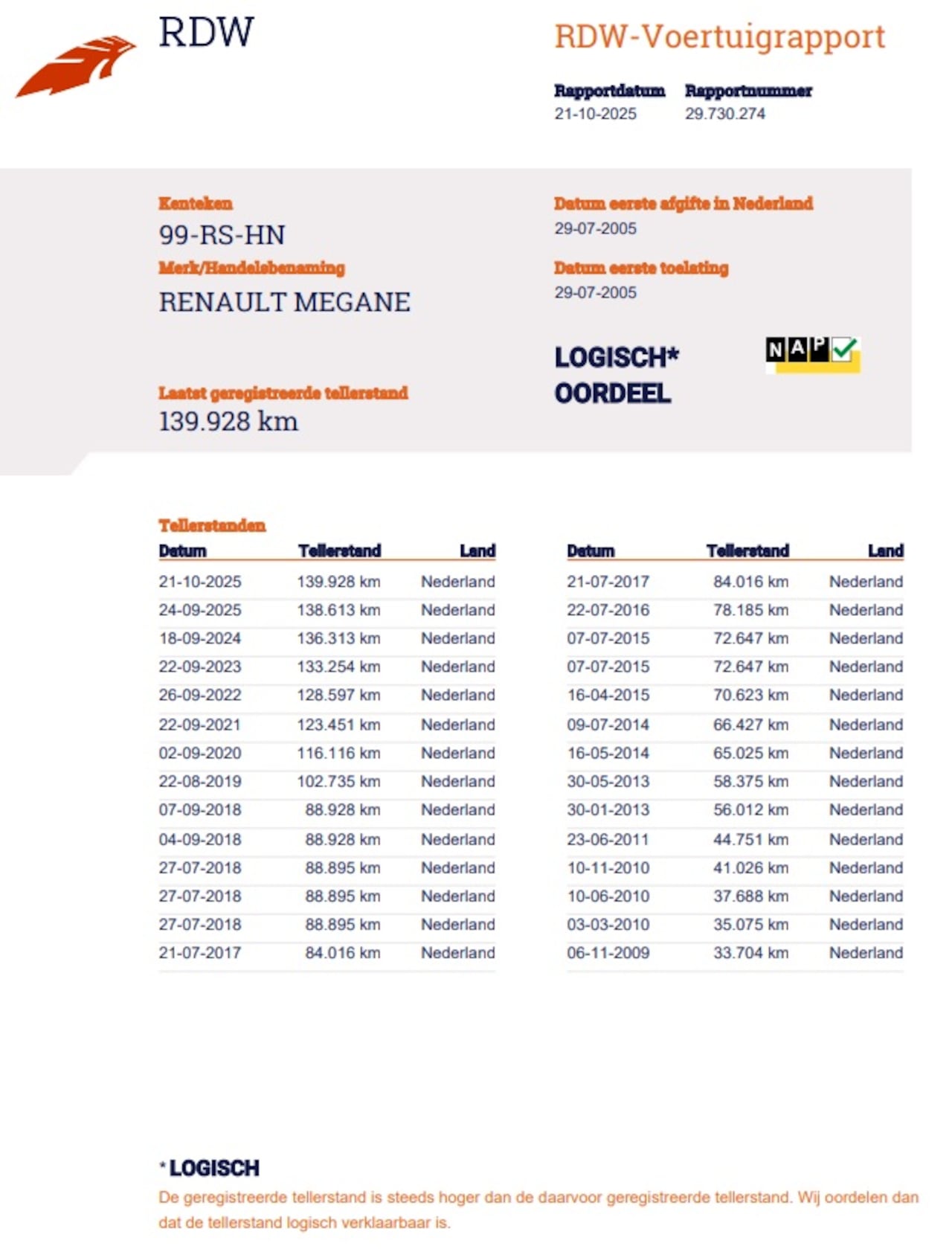 RDW

RDW-Voertuigrapport

Rapportdatum
21-10-2025

Rapportnummer
29.730.274

Kenteken
99-RS-HN

Merk/Handelsbenaming
RENAULT MEGANE

Laatst geregistreerde tellerstand
139.928 km

Datum eerste afgifte in Nederland
29-07-2005

Datum eerste toelating
29-07-2005

LOGISCH*
OORDEEL

NAP

Tellerstanden

| Datum | Tellerstand | Land |
|---|---|---|
| 21-10-2025 | 139.928 km | Nederland |
| 24-09-2025 | 138.613 km | Nederland |
| 18-09-2024 | 136.313 km | Nederland |
| 22-09-2023 | 133.254 km | Nederland |
| 26-09-2022 | 128.597 km | Nederland |
| 22-09-2021 | 123.451 km | Nederland |
| 02-09-2020 | 116.116 km | Nederland |
| 22-08-2019 | 102.735 km | Nederland |
| 07-09-2018 | 88.928 km | Nederland |
| 04-09-2018 | 88.928 km | Nederland |
| 27-07-2018 | 88.895 km | Nederland |
| 27-07-2018 | 88.895 km | Nederland |
| 27-07-2018 | 88.895 km | Nederland |
| 21-07-2017 | 84.016 km | Nederland |

| Datum | Tellerstand | Land |
|---|---|---|
| 21-07-2017 | 84.016 km | Nederland |
| 22-07-2016 | 78.185 km | Nederland |
| 07-07-2015 | 72.647 km | Nederland |
| 07-07-2015 | 72.647 km | Nederland |
| 16-04-2015 | 70.623 km | Nederland |
| 09-07-2014 | 66.427 km | Nederland |
| 16-05-2014 | 65.025 km | Nederland |
| 30-05-2013 | 58.375 km | Nederland |
| 30-01-2013 | 56.012 km | Nederland |
| 23-06-2011 | 44.751 km | Nederland |
| 10-11-2010 | 41.026 km | Nederland |
| 10-06-2010 | 37.688 km | Nederland |
| 03-03-2010 | 35.075 km | Nederland |
| 06-11-2009 | 33.704 km | Nederland |

* LOGISCH
De geregistreerde tellerstand is steeds hoger dan de daarvoor geregistreerde tellerstand. Wij oordelen dan dat de tellerstand logisch verklaarbaar is.